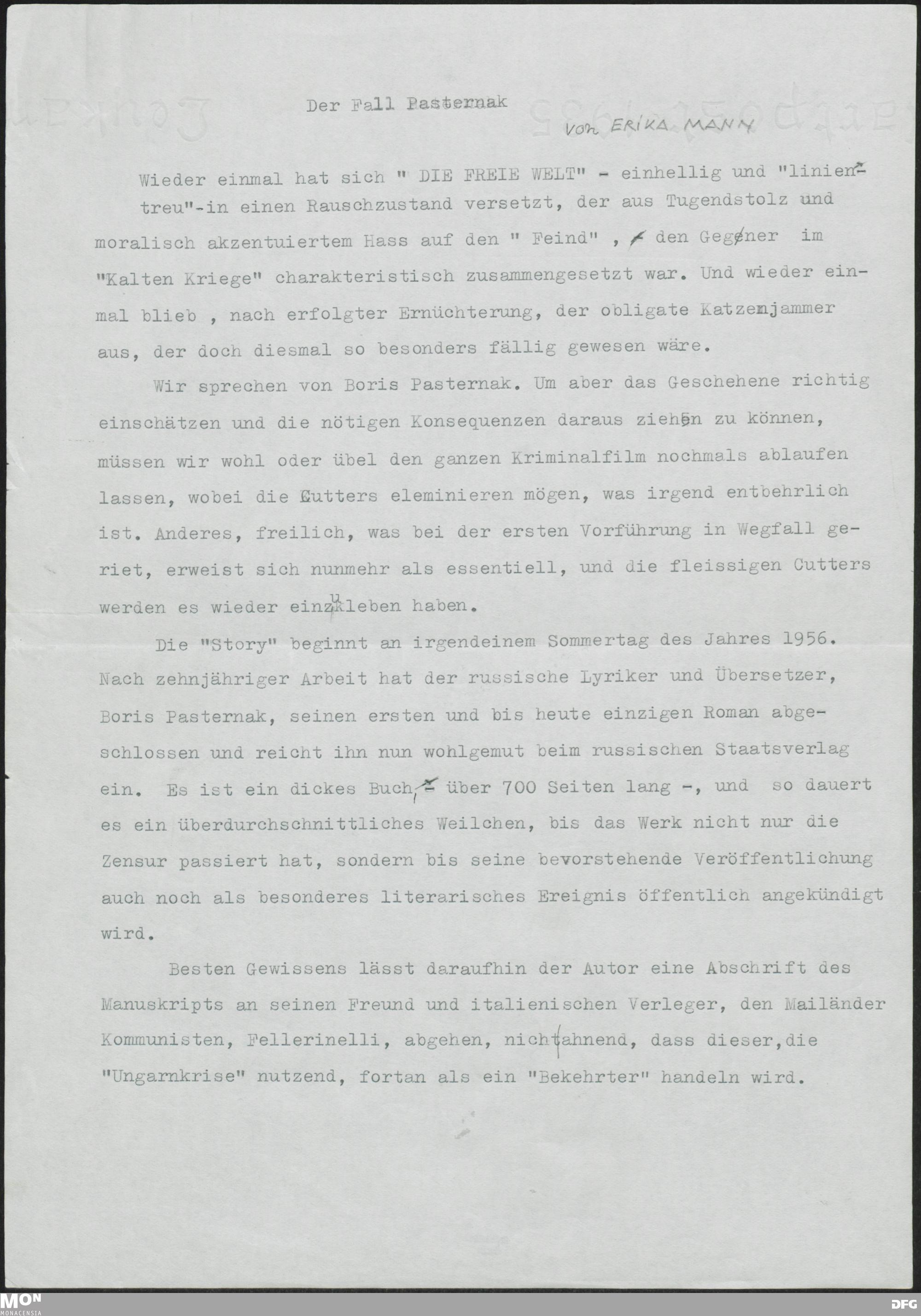 Der Fall Pasternak

von ERIKA MANN

Wieder einmal hat sich " DIE FREIE WELT" - einhellig und "linientreu"-in einen Rauschzustand versetzt, der aus Tugendstolz und moralisch akzentuiertem Hass auf den " Feind" , den Gegner im "Kalten Kriege" charakteristisch zusammengesetzt war. Und wieder einmal blieb , nach erfolgter Ernüchterung, der obligate Katzenjammer aus, der doch diesmal so besonders fällig gewesen wäre.

Wir sprechen von Boris Pasternak. Um aber das Geschehene richtig einschätzen und die nötigen Konsequenzen daraus ziehen zu können, müssen wir wohl oder übel den ganzen Kriminalfilm nochmals ablaufen lassen, wobei die Cutters eleminieren mögen, was irgend entbehrlich ist. Anderes, freilich, was bei der ersten Vorführung in Wegfall geriet, erweist sich nunmehr als essentiell, und die fleissigen Cutters werden es wieder einzukleben haben.

Die "Story" beginnt an irgendeinem Sommertag des Jahres 1956. Nach zehnjähriger Arbeit hat der russische Lyriker und Übersetzer, Boris Pasternak, seinen ersten und bis heute einzigen Roman abgeschlossen und reicht ihn nun wohlgemut beim russischen Staatsverlag ein. Es ist ein dickes Buch, über 700 Seiten lang -, und so dauert es ein überdurchschnittliches Weilchen, bis das Werk nicht nur die Zensur passiert hat, sondern bis seine bevorstehende Veröffentlichung auch noch als besonderes literarisches Ereignis öffentlich angekündigt wird.

Besten Gewissens lässt daraufhin der Autor eine Abschrift des Manuskripts an seinen Freund und italienischen Verleger, den Mailänder Kommunisten, Fellerinelli, abgehen, nicht ahnend, dass dieser,die "Ungarnkrise" nutzend, fortan als ein "Bekehrter" handeln wird.

MON MONACENSIA

DFG